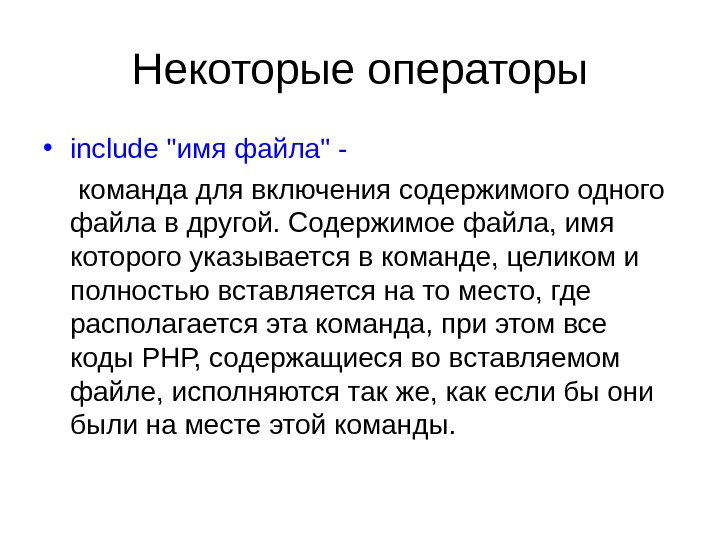 Некоторые операторы

• include "имя файла" -

команда для включения содержимого одного файла в другой. Содержимое файла, имя которого указывается в команде, целиком и полностью вставляется на то место, где располагается эта команда, при этом все коды PHP, содержащиеся во вставляемом файле, исполняются так же, как если бы они были на месте этой команды.